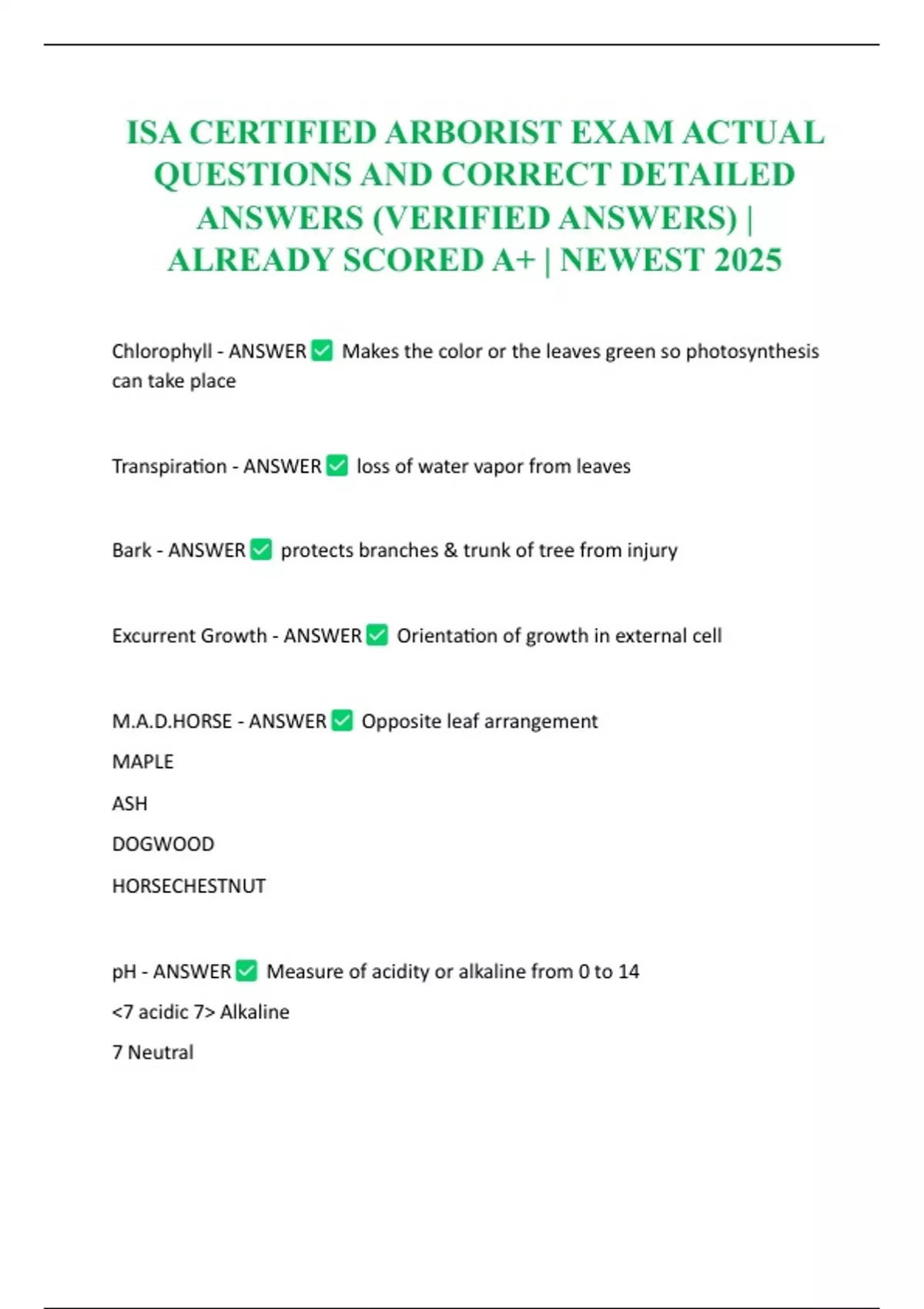 ISA CERTIFIED ARBORIST EXAM ACTUAL QUESTIONS AND CORRECT DETAILED ANSWERS (VERIFIED ANSWERS) | ALREADY SCORED A+ | NEWEST 2025

Chlorophyll - ANSWER ✅ Makes the color or the leaves green so photosynthesis can take place

Transpiration - ANSWER ✅ loss of water vapor from leaves

Bark - ANSWER ✅ protects branches & trunk of tree from injury

Excurrent Growth - ANSWER ✅ Orientation of growth in external cell

M.A.D.HORSE - ANSWER ✅ Opposite leaf arrangement

MAPLE

ASH

DOGWOOD

HORSECHESTNUT

pH - ANSWER ✅ Measure of acidity or alkaline from 0 to 14

<7 acidic 7> Alkaline

7 Neutral